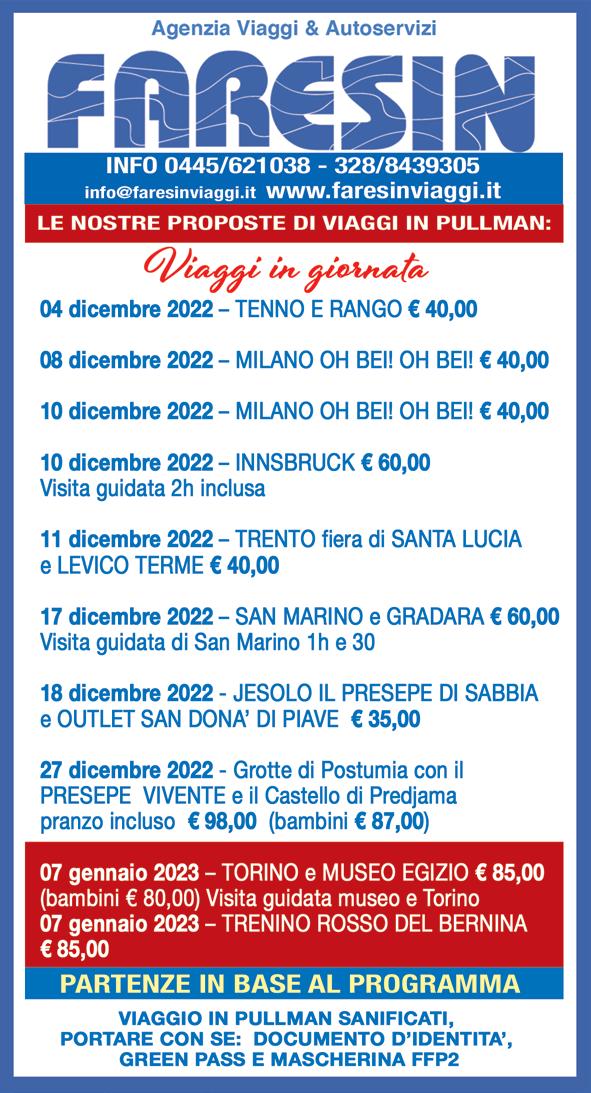 Agenzia Viaggi & Autoservizi

FARESIN

INFO 0445/621038 - 328/8439305
info@faresinviaggi.it www.faresinviaggi.it

LE NOSTRE PROPOSTE DI VIAGGI IN PULLMAN:

Viaggi in giornata

04 dicembre 2022 – TENNO E RANGO € 40,00

08 dicembre 2022 – MILANO OH BEI! OH BEI! € 40,00

10 dicembre 2022 – MILANO OH BEI! OH BEI! € 40,00

10 dicembre 2022 – INNSBRUCK € 60,00
Visita guidata 2h inclusa

11 dicembre 2022 – TRENTO fiera di SANTA LUCIA e LEVICO TERME € 40,00

17 dicembre 2022 – SAN MARINO e GRADARA € 60,00
Visita guidata di San Marino 1h e 30

18 dicembre 2022 - JESOLO IL PRESEPE DI SABBIA e OUTLET SAN DONA' DI PIAVE € 35,00

27 dicembre 2022 - Grotte di Postumia con il PRESEPE VIVENTE e il Castello di Predjama pranzo incluso € 98,00 (bambini € 87,00)

07 gennaio 2023 – TORINO e MUSEO EGIZIO € 85,00 (bambini € 80,00) Visita guidata museo e Torino
07 gennaio 2023 – TRENINO ROSSO DEL BERNINA € 85,00

PARTENZE IN BASE AL PROGRAMMA

VIAGGIO IN PULLMAN SANIFICATI, PORTARE CON SE: DOCUMENTO D'IDENTITA', GREEN PASS E MASCHERINA FFP2